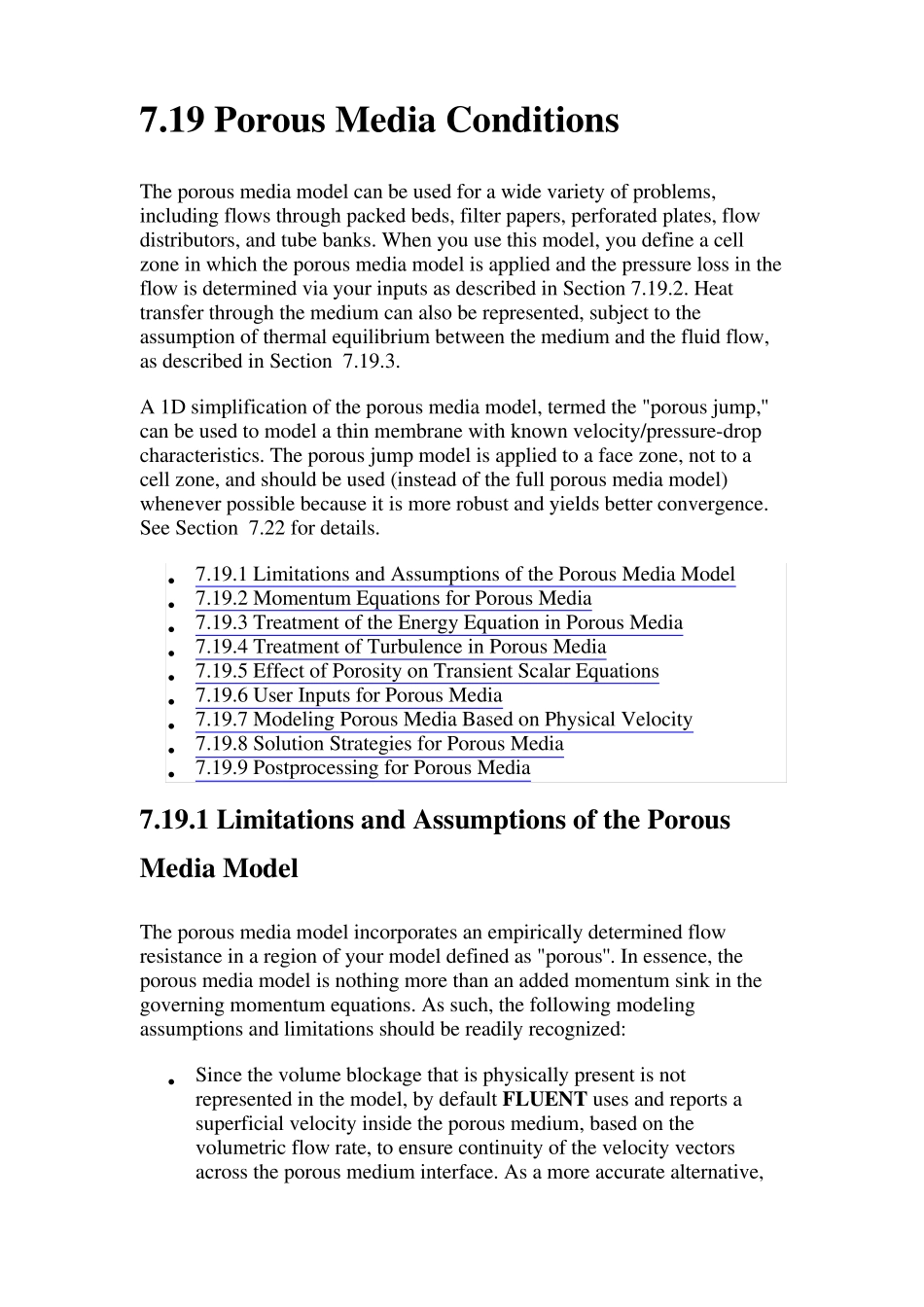 7.19 Porous Media Conditions

The porous media model can be used for a wide variety of problems, including flows through packed beds, filter papers, perforated plates, flow distributors, and tube banks. When you use this model, you define a cell zone in which the porous media model is applied and the pressure loss in the flow is determined via your inputs as described in Section 7.19.2. Heat transfer through the medium can also be represented, subject to the assumption of thermal equilibrium between the medium and the fluid flow, as described in Section 7.19.3.

A 1D simplification of the porous media model, termed the "porous jump," can be used to model a thin membrane with known velocity/pressure-drop characteristics. The porous jump model is applied to a face zone, not to a cell zone, and should be used (instead of the full porous media model) whenever possible because it is more robust and yields better convergence. See Section 7.22 for details.

• 7.19.1 Limitations and Assumptions of the Porous Media Model
• 7.19.2 Momentum Equations for Porous Media
• 7.19.3 Treatment of the Energy Equation in Porous Media
• 7.19.4 Treatment of Turbulence in Porous Media
• 7.19.5 Effect of Porosity on Transient Scalar Equations
• 7.19.6 User Inputs for Porous Media
• 7.19.7 Modeling Porous Media Based on Physical Velocity
• 7.19.8 Solution Strategies for Porous Media
• 7.19.9 Postprocessing for Porous Media

7.19.1 Limitations and Assumptions of the Porous Media Model

The porous media model incorporates an empirically determined flow resistance in a region of your model defined as "porous". In essence, the porous media model is nothing more than an added momentum sink in the governing momentum equations. As such, the following modeling assumptions and limitations should be readily recognized:

• Since the volume blockage that is physically present is not represented in the model, by default FLUENT uses and reports a superficial velocity inside the porous medium, based on the volumetric flow rate, to ensure continuity of the velocity vectors across the porous medium interface. As a more accurate alternative,